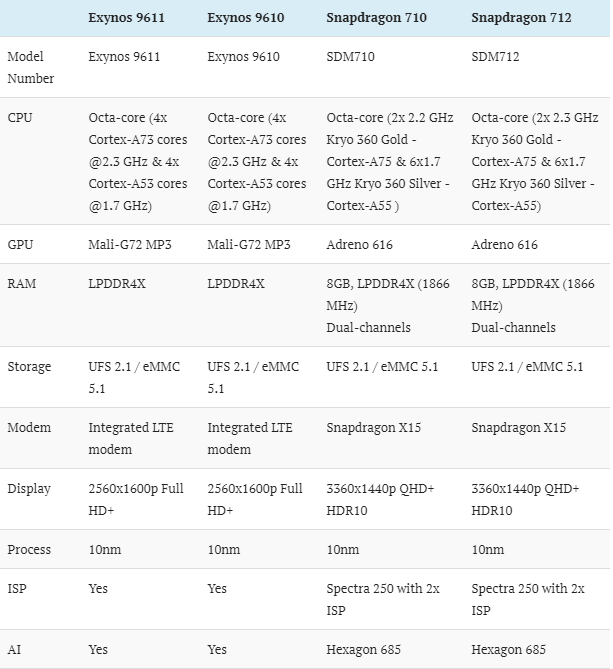 | | Exynos 9611 | Exynos 9610 | Snapdragon 710 | Snapdragon 712 |
|---|---|---|---|---|
| Model Number | Exynos 9611 | Exynos 9610 | SDM710 | SDM712 |
| CPU | Octa-core (4x Cortex-A73 cores @2.3 GHz & 4x Cortex-A53 cores @1.7 GHz) | Octa-core (4x Cortex-A73 cores @2.3 GHz & 4x Cortex-A53 cores @1.7 GHz) | Octa-core (2x 2.2 GHz Kryo 360 Gold - Cortex-A75 & 6x1.7 GHz Kryo 360 Silver - Cortex-A55 ) | Octa-core (2x 2.3 GHz Kryo 360 Gold - Cortex-A75 & 6x1.7 GHz Kryo 360 Silver - Cortex-A55) |
| GPU | Mali-G72 MP3 | Mali-G72 MP3 | Adreno 616 | Adreno 616 |
| RAM | LPDDR4X | LPDDR4X | 8GB, LPDDR4X (1866 MHz) Dual-channels | 8GB, LPDDR4X (1866 MHz) Dual-channels |
| Storage | UFS 2.1 / eMMC 5.1 | UFS 2.1 / eMMC 5.1 | UFS 2.1 / eMMC 5.1 | UFS 2.1 / eMMC 5.1 |
| Modem | Integrated LTE modem | Integrated LTE modem | Snapdragon X15 | Snapdragon X15 |
| Display | 2560x1600p Full HD+ | 2560x1600p Full HD+ | 3360x1440p QHD+ HDR10 | 3360x1440p QHD+ HDR10 |
| Process | 10nm | 10nm | 10nm | 10nm |
| ISP | Yes | Yes | Spectra 250 with 2x ISP | Spectra 250 with 2x ISP |
| AI | Yes | Yes | Hexagon 685 | Hexagon 685 |